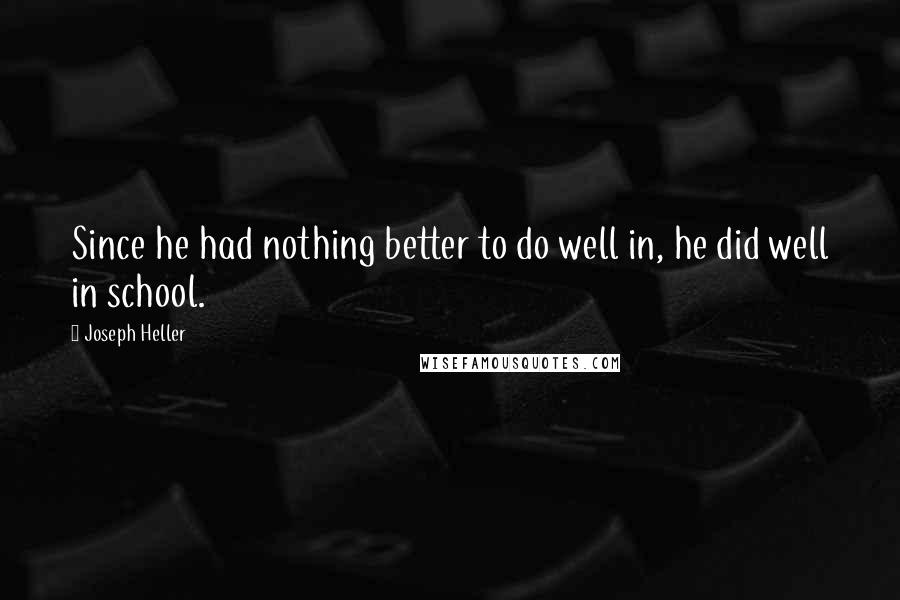 Since he had nothing better to do well in, he did well in school.

Joseph Heller

WISEFAMOUSQUOTES.COM